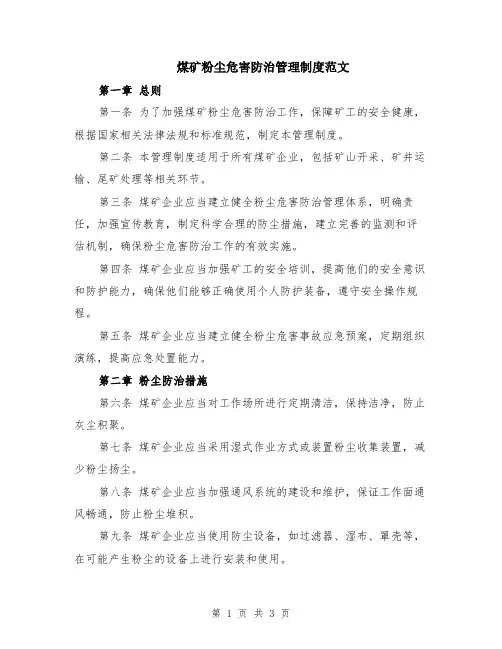 煤矿粉尘危害防治管理制度范文

第一章 总则

第一条 为了加强煤矿粉尘危害防治工作，保障矿工的安全健康，根据国家相关法律法规和标准规范，制定本管理制度。

第二条 本管理制度适用于所有煤矿企业，包括矿山开采、矿井运输、尾矿处理等相关环节。

第三条 煤矿企业应当建立健全粉尘危害防治管理体系，明确责任，加强宣传教育，制定科学合理的防尘措施，建立完善的监测和评估机制，确保粉尘危害防治工作的有效实施。

第四条 煤矿企业应当加强矿工的安全培训，提高他们的安全意识和防护能力，确保他们能够正确使用个人防护装备，遵守安全操作规程。

第五条 煤矿企业应当建立健全粉尘危害事故应急预案，定期组织演练，提高应急处置能力。

第二章 粉尘防治措施

第六条 煤矿企业应当对工作场所进行定期清洁，保持洁净，防止灰尘积聚。

第七条 煤矿企业应当采用湿式作业方式或装置粉尘收集装置，减少粉尘扬尘。

第八条 煤矿企业应当加强通风系统的建设和维护，保证工作面通风畅通，防止粉尘堆积。

第九条 煤矿企业应当使用防尘设备，如过滤器、湿布、罩壳等，在可能产生粉尘的设备上进行安装和使用。

第 1 页 共 3 页